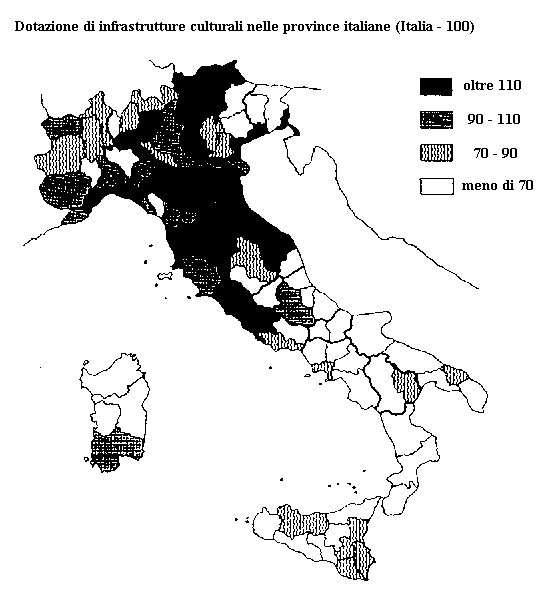 Dotazione di infrastrutture culturali nelle province italiane (Italia - 100)

oltre 110

90 - 110

70 - 90

meno di 70